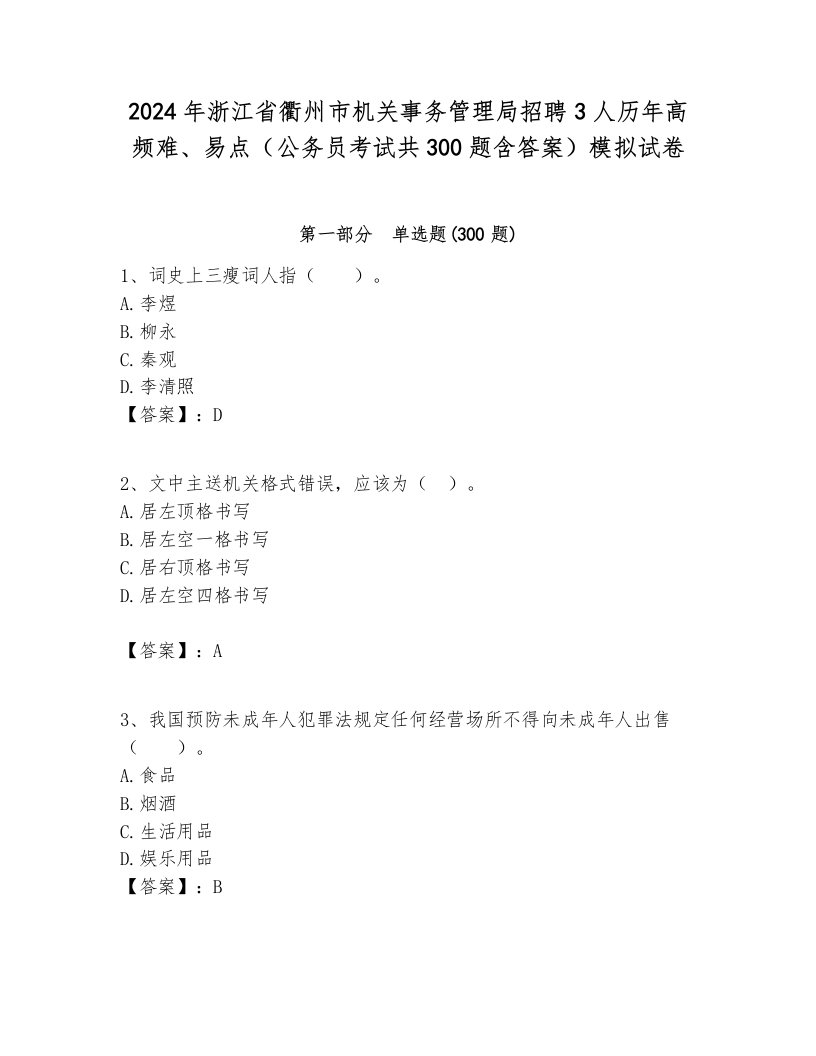 2024年浙江省衢州市机关事务管理局招聘3人历年高频难、易点（公务员考试共300题含答案）模拟试卷

第一部分　单选题(300题)

1、词史上三瘦词人指（　　）。
A. 李煜
B. 柳永
C. 秦观
D. 李清照
【答案】：D

2、文中主送机关格式错误，应该为（　）。
A. 居左顶格书写
B. 居左空一格书写
C. 居右顶格书写
D. 居左空四格书写

【答案】：A

3、我国预防未成年人犯罪法规定任何经营场所不得向未成年人出售（　　）。
A. 食品
B. 烟酒
C. 生活用品
D. 娱乐用品
【答案】：B